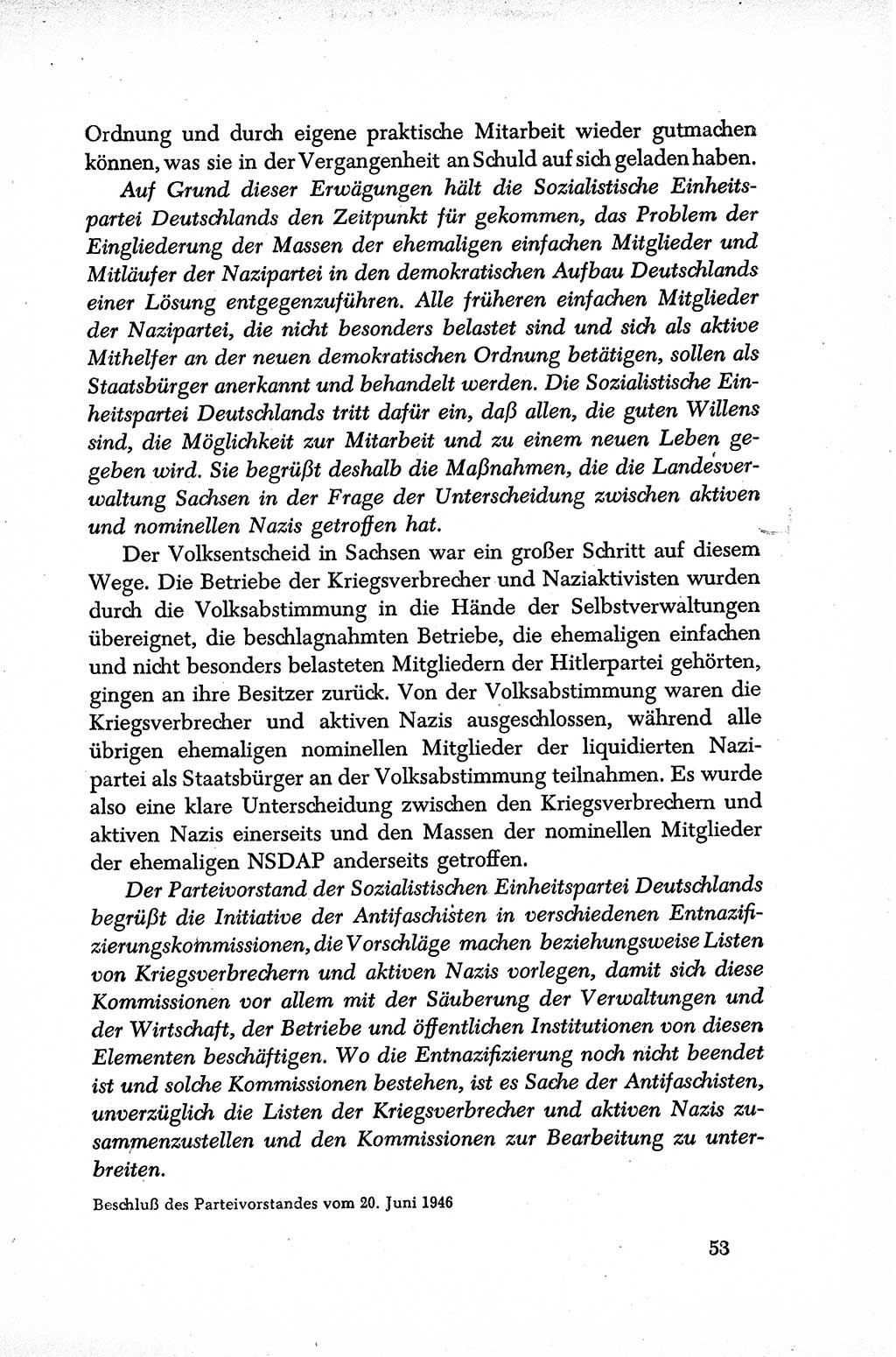 Ordnung und durch eigene praktische Mitarbeit wieder gutmachen können, was sie in der Vergangenheit an Schuld auf sich geladen haben.

Auf Grund dieser Erwägungen hält die Sozialistische Einheitspartei Deutschlands den Zeitpunkt für gekommen, das Problem der Eingliederung der Massen der ehemaligen einfachen Mitglieder und Mitläufer der Nazipartei in den demokratischen Aufbau Deutschlands einer Lösung entgegenzuführen. Alle früheren einfachen Mitglieder der Nazipartei, die nicht besonders belastet sind und sich als aktive Mithelfer an der neuen demokratischen Ordnung betätigen, sollen als Staatsbürger anerkannt und behandelt werden. Die Sozialistische Einheitspartei Deutschlands tritt dafür ein, daß allen, die guten Willens sind, die Möglichkeit zur Mitarbeit und zu einem neuen Leben gegeben wird. Sie begrüßt deshalb die Maßnahmen, die die Landesverwaltung Sachsen in der Frage der Unterscheidung zwischen aktiven und nominellen Nazis getroffen hat.

Der Volksentscheid in Sachsen war ein großer Schritt auf diesem Wege. Die Betriebe der Kriegsverbrecher und Naziaktivisten wurden durch die Volksabstimmung in die Hände der Selbstverwaltungen übereignet, die beschlagnahmten Betriebe, die ehemaligen einfachen und nicht besonders belasteten Mitgliedern der Hitlerpartei gehörten, gingen an ihre Besitzer zurück. Von der Volksabstimmung waren die Kriegsverbrecher und aktiven Nazis ausgeschlossen, während alle übrigen ehemaligen nominellen Mitglieder der liquidierten Nazipartei als Staatsbürger an der Volksabstimmung teilnahmen. Es wurde also eine klare Unterscheidung zwischen den Kriegsverbrechern und aktiven Nazis einerseits und den Massen der nominellen Mitglieder der ehemaligen NSDAP anderseits getroffen.

Der Parteivorstand der Sozialistischen Einheitspartei Deutschlands begrüßt die Initiative der Antifaschisten in verschiedenen Entnazifizierungskommissionen, die Vorschläge machen beziehungsweise Listen von Kriegsverbrechern und aktiven Nazis vorlegen, damit sich diese Kommissionen vor allem mit der Säuberung der Verwaltungen und der Wirtschaft, der Betriebe und öffentlichen Institutionen von diesen Elementen beschäftigen. Wo die Entnazifizierung noch nicht beendet ist und solche Kommissionen bestehen, ist es Sache der Antifaschisten, unverzüglich die Listen der Kriegsverbrecher und aktiven Nazis zusammenzustellen und den Kommissionen zur Bearbeitung zu unterbreiten.

Beschluß des Parteivorstandes vom 20. Juni 1946

53